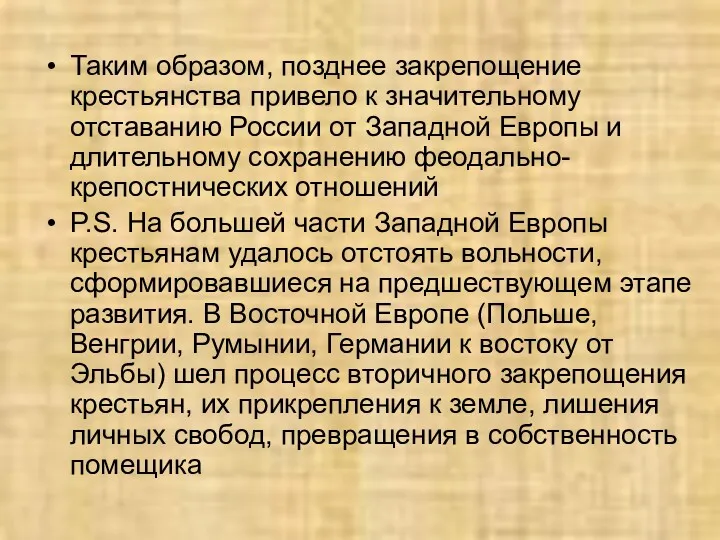 • Таким образом, позднее закрепощение крестьянства привело к значительному отставанию России от Западной Европы и длительному сохранению феодально-крепостнических отношений

• P.S. На большей части Западной Европы крестьянам удалось отстоять вольности, сформировавшиеся на предшествующем этапе развития. В Восточной Европе (Польше, Венгрии, Румынии, Германии к востоку от Эльбы) шел процесс вторичного закрепощения крестьян, их прикрепления к земле, лишения личных свобод, превращения в собственность помещика